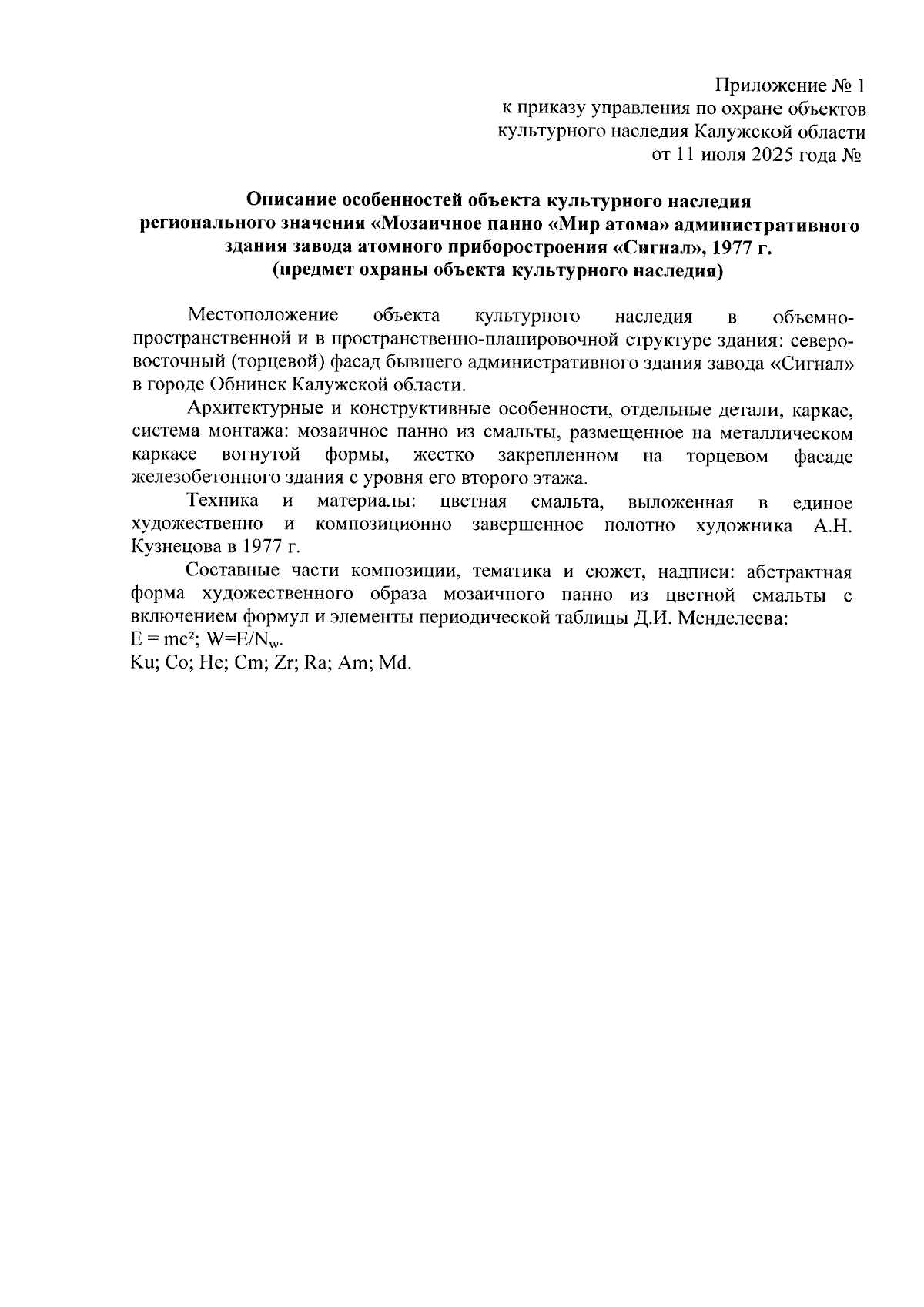 Приложение № 1
к приказу управления по охране объектов культурного наследия Калужской области
от 11 июля 2025 года №

Описание особенностей объекта культурного наследия регионального значения «Мозаичное панно «Мир атома» административного здания завода атомного приборостроения «Сигнал», 1977 г.
(предмет охраны объекта культурного наследия)

Местоположение объекта культурного наследия в объемно-пространственной и в пространственно-планировочной структуре здания: северо-восточный (торцевой) фасад бывшего административного здания завода «Сигнал» в городе Обнинск Калужской области.

Архитектурные и конструктивные особенности, отдельные детали, каркас, система монтажа: мозаичное панно из смальты, размещенное на металлическом каркасе вогнутой формы, жестко закрепленном на торцевом фасаде железобетонного здания с уровня его второго этажа.

Техника и материалы: цветная смальта, выложенная в единое художественно и композиционно завершенное полотно художника А.Н. Кузнецова в 1977 г.

Составные части композиции, тематика и сюжет, надписи: абстрактная форма художественного образа мозаичного панно из цветной смальты с включением формул и элементы периодической таблицы Д.И. Менделеева:
$E = mc^2$; $W=E/N_w$.
Ku; Co; He; Cm; Zr; Ra; Am; Md.